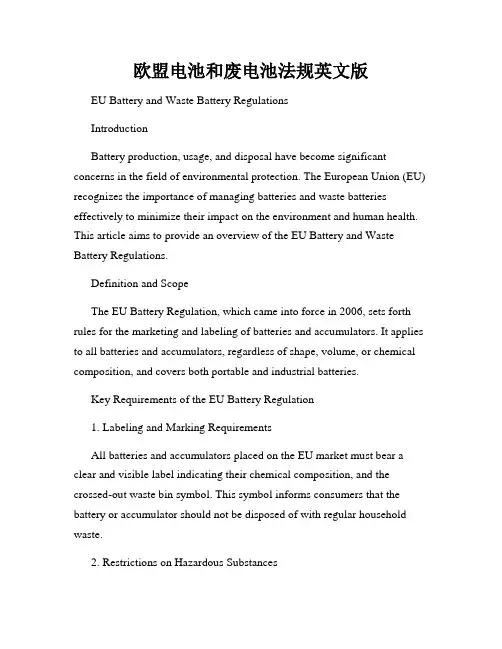 欧盟电池和废电池法规英文版

EU Battery and Waste Battery Regulations

Introduction

Battery production, usage, and disposal have become significant concerns in the field of environmental protection. The European Union (EU) recognizes the importance of managing batteries and waste batteries effectively to minimize their impact on the environment and human health. This article aims to provide an overview of the EU Battery and Waste Battery Regulations.

Definition and Scope

The EU Battery Regulation, which came into force in 2006, sets forth rules for the marketing and labeling of batteries and accumulators. It applies to all batteries and accumulators, regardless of shape, volume, or chemical composition, and covers both portable and industrial batteries.

Key Requirements of the EU Battery Regulation

1. Labeling and Marking Requirements

All batteries and accumulators placed on the EU market must bear a clear and visible label indicating their chemical composition, and the crossed-out waste bin symbol. This symbol informs consumers that the battery or accumulator should not be disposed of with regular household waste.

2. Restrictions on Hazardous Substances